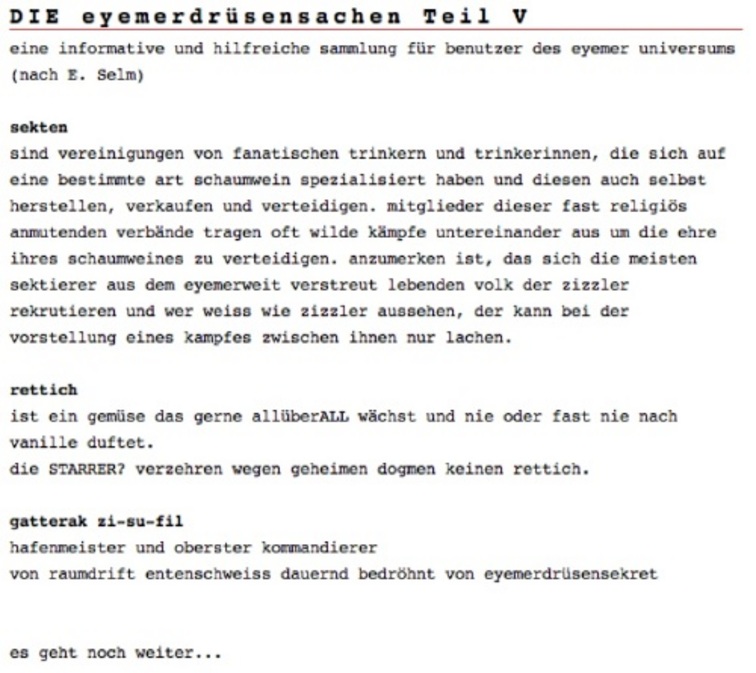 DIE eyemerdrüsensachen Teil V

eine informative und hilfreiche sammlung für benutzer des eyemer universums (nach E. Selm)

sekten
sind vereinigungen von fanatischen trinkern und trinkerinnen, die sich auf eine bestimmte art schaumwein spezialisiert haben und diesen auch selbst herstellen, verkaufen und verteidigen. mitglieder dieser fast religiös anmutenden verbände tragen oft wilde kämpfe untereinander aus um die ehre ihres schaumweines zu verteidigen. anzumerken ist, das sich die meisten sektierer aus dem eyemerweit verstreut lebenden volk der zizzler rekrutieren und wer weiss wie zizzler aussehen, der kann bei der vorstellung eines kampfes zwischen ihnen nur lachen.

rettich
ist ein gemüse das gerne allüberALL wächst und nie oder fast nie nach vanille duftet.
die STARRER? verzehren wegen geheimen dogmen keinen rettich.

gatterak zi-su-fil
hafenmeister und oberster kommandierer
von raumdrift entenschweiss dauernd bedröhnt von eyemerdrüsensekret

es geht noch weiter...